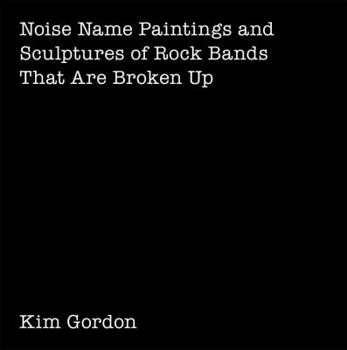 Noise Name Paintings and Sculptures of Rock Bands That Are Broken Up

Kim Gordon